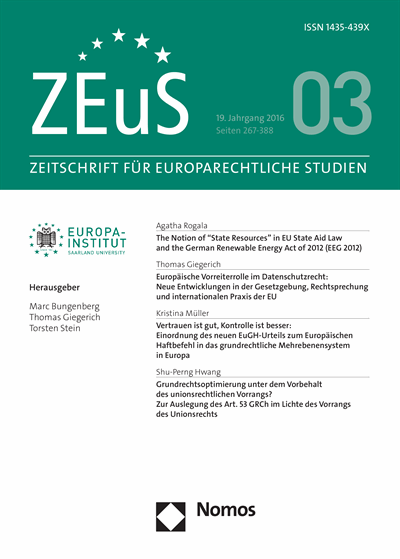 ISSN 1435-439X

ZEuS

19. Jahrgang 2016
Seiten 267-388

03

ZEITSCHRIFT FÜR EUROPARECHTLICHE STUDIEN

EUROPA-INSTITUT
SAARLAND UNIVERSITY

Herausgeber

Marc Bungenberg
Thomas Giegerich
Torsten Stein

Agatha Rogala

The Notion of "State Resources" in EU State Aid Law and the German Renewable Energy Act of 2012 (EEG 2012)

Thomas Giegerich

Europäische Vorreiterrolle im Datenschutzrecht: Neue Entwicklungen in der Gesetzgebung, Rechtsprechung und internationalen Praxis der EU

Kristina Müller

Vertrauen ist gut, Kontrolle ist besser: Einordnung des neuen EuGH-Urteils zum Europäischen Haftbefehl in das grundrechtliche Mehrebenensystem in Europa

Shu-Perng Hwang

Grundrechtsoptimierung unter dem Vorbehalt des unionsrechtlichen Vorrangs? Zur Auslegung des Art. 53 GRCh im Lichte des Vorrangs des Unionsrechts

Nomos